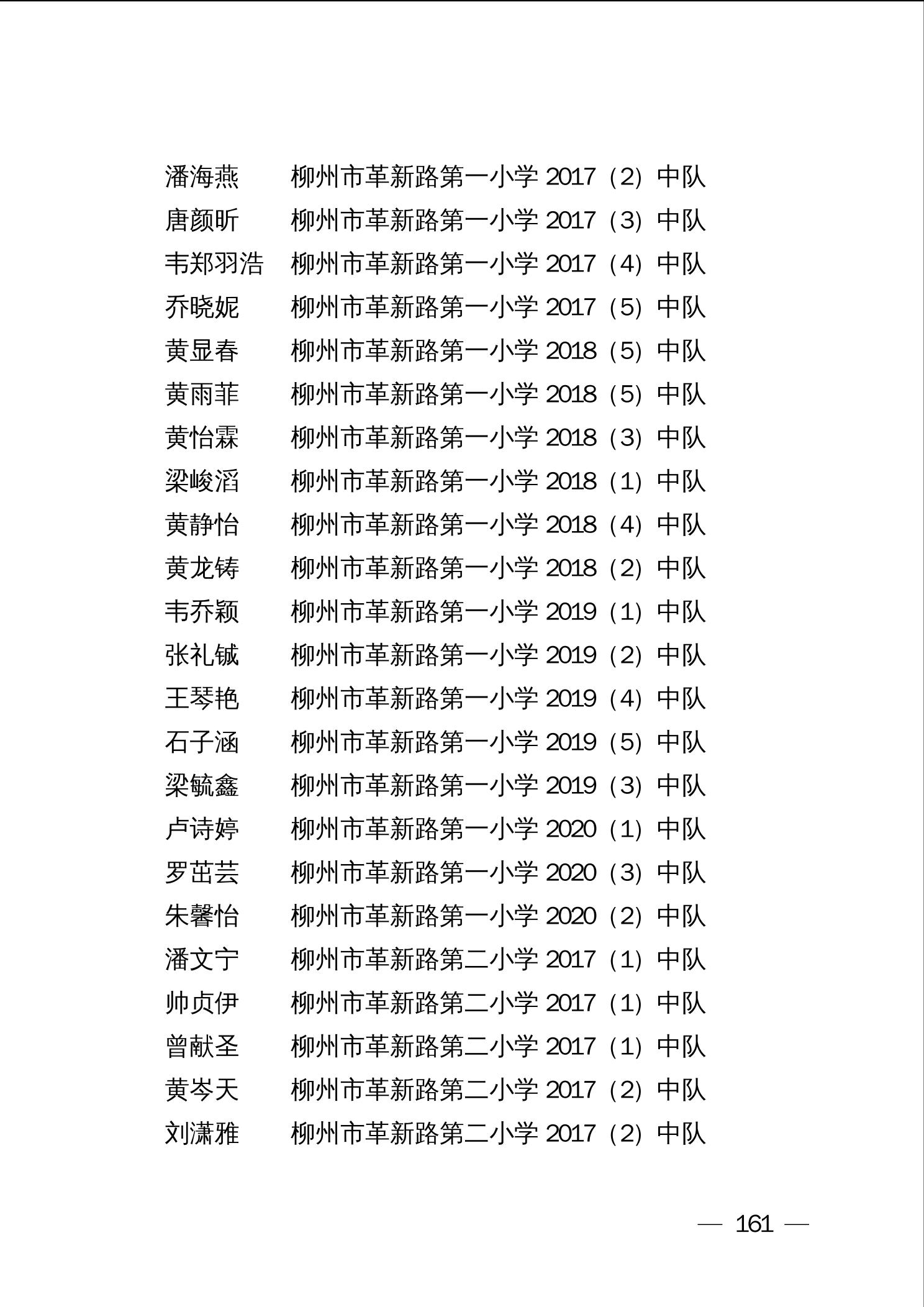 潘海燕　柳州市革新路第一小学 2017（2）中队
唐颜昕　柳州市革新路第一小学 2017（3）中队
韦郑羽浩　柳州市革新路第一小学 2017（4）中队
乔晓妮　柳州市革新路第一小学 2017（5）中队
黄显春　柳州市革新路第一小学 2018（5）中队
黄雨菲　柳州市革新路第一小学 2018（5）中队
黄怡霖　柳州市革新路第一小学 2018（3）中队
梁峻滔　柳州市革新路第一小学 2018（1）中队
黄静怡　柳州市革新路第一小学 2018（4）中队
黄龙铸　柳州市革新路第一小学 2018（2）中队
韦乔颖　柳州市革新路第一小学 2019（1）中队
张礼铖　柳州市革新路第一小学 2019（2）中队
王琴艳　柳州市革新路第一小学 2019（4）中队
石子涵　柳州市革新路第一小学 2019（5）中队
梁毓鑫　柳州市革新路第一小学 2019（3）中队
卢诗婷　柳州市革新路第一小学 2020（1）中队
罗茁芸　柳州市革新路第一小学 2020（3）中队
朱馨怡　柳州市革新路第一小学 2020（2）中队
潘文宁　柳州市革新路第二小学 2017（1）中队
帅贞伊　柳州市革新路第二小学 2017（1）中队
曾献圣　柳州市革新路第二小学 2017（1）中队
黄岑天　柳州市革新路第二小学 2017（2）中队
刘潇雅　柳州市革新路第二小学 2017（2）中队

— 161 —